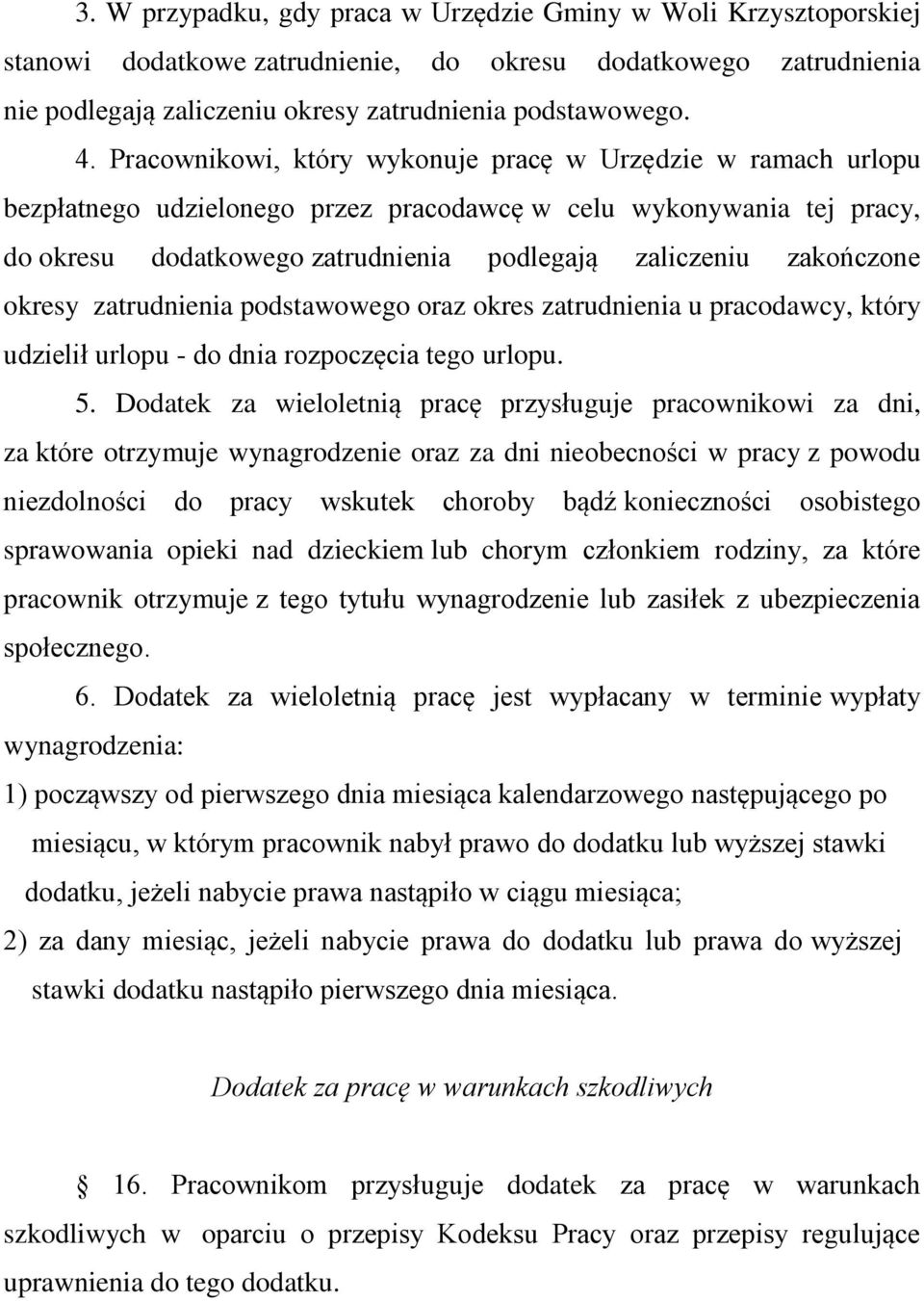 3. W przypadku, gdy praca w Urzędzie Gminy w Woli Krzysztoporskiej stanowi dodatkowe zatrudnienie, do okresu dodatkowego zatrudnienia nie podlegają zaliczeniu okresy zatrudnienia podstawowego.

4. Pracownikowi, który wykonuje pracę w Urzędzie w ramach urlopu bezpłatnego udzielonego przez pracodawcę w celu wykonywania tej pracy, do okresu dodatkowego zatrudnienia podlegają zaliczeniu zakończone okresy zatrudnienia podstawowego oraz okres zatrudnienia u pracodawcy, który udzielił urlopu - do dnia rozpoczęcia tego urlopu.

5. Dodatek za wieloletnią pracę przysługuje pracownikowi za dni, za które otrzymuje wynagrodzenie oraz za dni nieobecności w pracy z powodu niezdolności do pracy wskutek choroby bądź konieczności osobistego sprawowania opieki nad dzieckiem lub chorym członkiem rodziny, za które pracownik otrzymuje z tego tytułu wynagrodzenie lub zasiłek z ubezpieczenia społecznego.

6. Dodatek za wieloletnią pracę jest wypłacany w terminie wypłaty wynagrodzenia:
1) począwszy od pierwszego dnia miesiąca kalendarzowego następującego po miesiącu, w którym pracownik nabył prawo do dodatku lub wyższej stawki dodatku, jeżeli nabycie prawa nastąpiło w ciągu miesiąca;
2) za dany miesiąc, jeżeli nabycie prawa do dodatku lub prawa do wyższej stawki dodatku nastąpiło pierwszego dnia miesiąca.

Dodatek za pracę w warunkach szkodliwych

§ 16. Pracownikom przysługuje dodatek za pracę w warunkach szkodliwych w oparciu o przepisy Kodeksu Pracy oraz przepisy regulujące uprawnienia do tego dodatku.